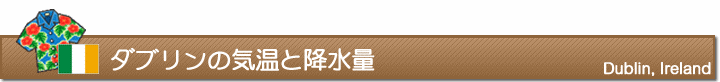 ダブリンの気温と降水量

Dublin, Ireland